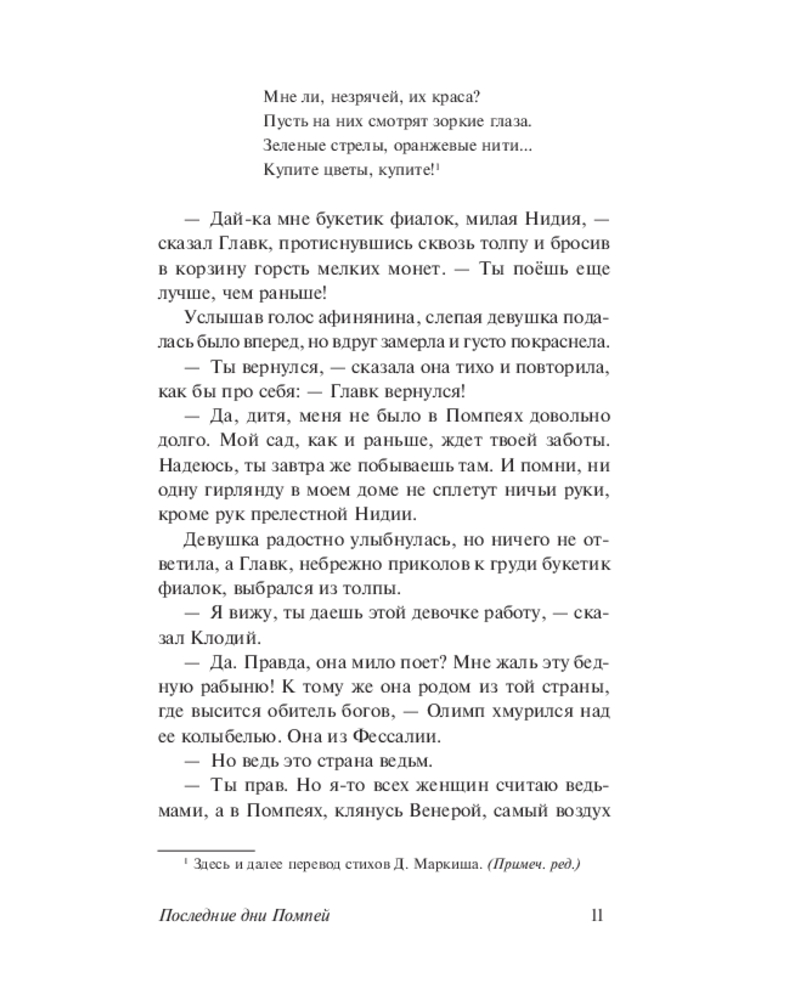 Мне ли, незрячей, их краса?
Пусть на них смотрят зоркие глаза.
Зеленые стрелы, оранжевые нити...
Купите цветы, купите!$^1$

— Дай-ка мне букетик фиалок, милая Нидия, — сказал Главк, протиснувшись сквозь толпу и бросив в корзину горсть мелких монет. — Ты поёшь еще лучше, чем раньше!

Услышав голос афинянина, слепая девушка подалась было вперед, но вдруг замерла и густо покраснела.

— Ты вернулся, — сказала она тихо и повторила, как бы про себя: — Главк вернулся!

— Да, дитя, меня не было в Помпеях довольно долго. Мой сад, как и раньше, ждет твоей заботы. Надеюсь, ты завтра же побываешь там. И помни, ни одну гирлянду в моем доме не сплетут ничьи руки, кроме рук прелестной Нидии.

Девушка радостно улыбнулась, но ничего не ответила, а Главк, небрежно приколов к груди букетик фиалок, выбрался из толпы.

— Я вижу, ты даешь этой девочке работу, — сказал Клодий.

— Да. Правда, она мило поет? Мне жаль эту бедную рабыню! К тому же она родом из той страны, где высится обитель богов, — Олимп хмурился над ее колыбелью. Она из Фессалии.

— Но ведь это страна ведьм.

— Ты прав. Но я-то всех женщин считаю ведьмами, а в Помпеях, клянусь Венерой, самый воздух

$^1$ Здесь и далее перевод стихов Д. Маркиша. (Примеч. ред.)

Последние дни Помпей 11